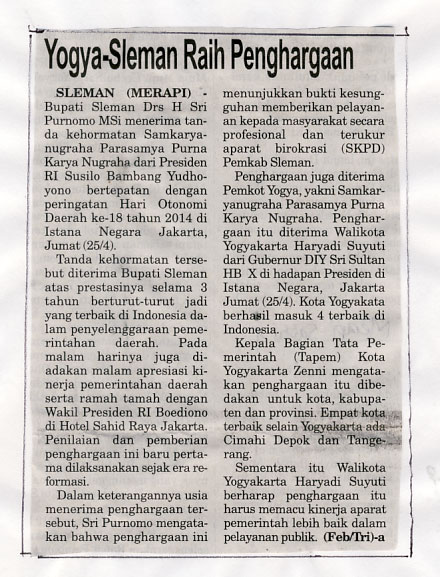 Yogya-Sleman Raih Penghargaan

SLEMAN (MERAPI) - Bupati Sleman Drs H Sri Purnomo MSi menerima tanda kehormatan Samkaryanugraha Parasamya Purna Karya Nugraha dari Presiden RI Susilo Bambang Yudhoyono bertepatan dengan peringatan Hari Otonomi Daerah ke-18 tahun 2014 di Istana Negara Jakarta, Jumat (25/4).

Tanda kehormatan tersebut diterima Bupati Sleman atas prestasinya selama 3 tahun berturut-turut jadi yang terbaik di Indonesia dalam penyelenggaraan pemerintahan daerah. Pada malam harinya juga diadakan malam apresiasi kinerja pemerintahan daerah serta ramah tamah dengan Wakil Presiden RI Boediono di Hotel Sahid Raya Jakarta. Penilaian dan pemberian penghargaan ini baru pertama dilaksanakan sejak era reformasi.

Dalam keterangannya usia menerima penghargaan tersebut, Sri Purnomo mengatakan bahwa penghargaan ini menunjukkan bukti kesungguhan memberikan pelayanan kepada masyarakat secara profesional dan terukur aparat birokrasi (SKPD) Pemkab Sleman.

Penghargaan juga diterima Pemkot Yogya, yakni Samkaryanugraha Parasamya Purna Karya Nugraha. Penghargaan itu diterima Walikota Yogyakarta Haryadi Suyuti dari Gubernur DIY Sri Sultan HB X di hadapan Presiden di Istana Negara, Jakarta Jumat (25/4). Kota Yogyakata berhasil masuk 4 terbaik di Indonesia.

Kepala Bagian Tata Pemerintah (Tapem) Kota Yogyakarta Zenni mengatakan penghargaan itu dibedakan untuk kota, kabupaten dan provinsi. Empat kota terbaik selain Yogyakarta ada Cimahi Depok dan Tangerang.

Sementara itu Walikota Yogyakarta Haryadi Suyuti berharap penghargaan itu harus memacu kinerja aparat pemerintah lebih baik dalam pelayanan publik. (Feb/Tri)-a